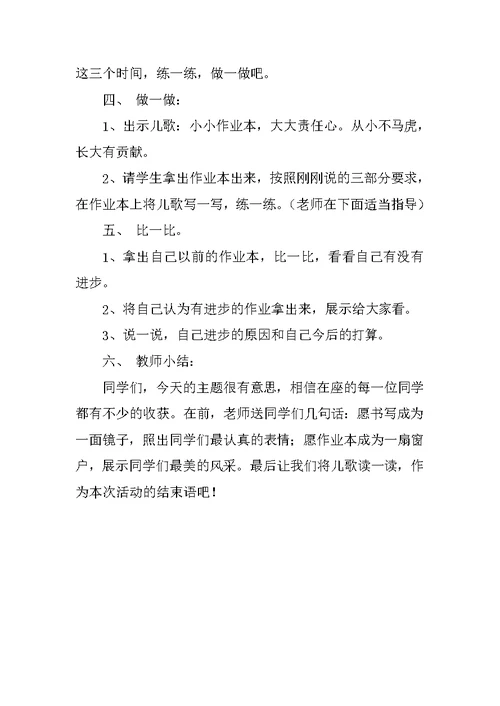 这三个时间，练一练，做一做吧。

四、 做一做：

1、出示儿歌：小小作业本，大大责任心。从小不马虎，长大有贡献。

2、请学生拿出作业本出来，按照刚刚说的三部分要求，在作业本上将儿歌写一写，练一练。（老师在下面适当指导）

五、 比一比。

1、拿出自己以前的作业本，比一比，看看自己有没有进步。

2、将自己认为有进步的作业拿出来，展示给大家看。

3、说一说，自己进步的原因和自己今后的打算。

六、 教师小结：

同学们，今天的主题很有意思，相信在座的每一位同学都有不少的收获。在前，老师送同学们几句话：愿书写成为一面镜子，照出同学们最认真的表情；愿作业本成为一扇窗户，展示同学们最美的风采。最后让我们将儿歌读一读，作为本次活动的结束语吧！